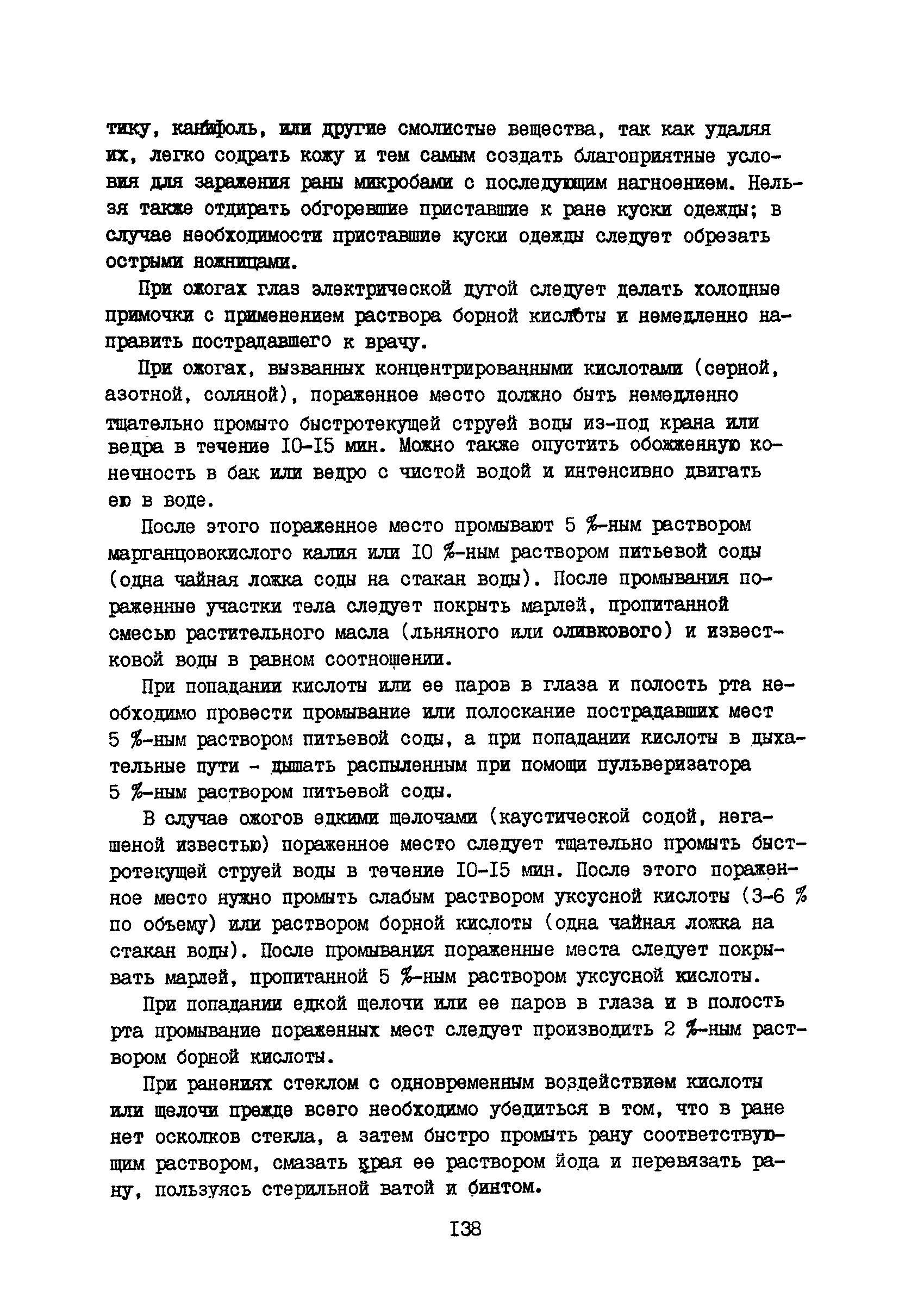 тику, канифоль, или другие смолистые вещества, так как удаляя их, легко содрать кожу и тем самым создать благоприятные условия для заражения раны микробами с последующим нагноением. Нельзя также отдирать обгоревшие приставшие к ране куски одежды; в случае необходимости приставшие куски одежды следует обрезать острыми ножницами.

При ожогах глаз электрической дугой следует делать холодные примочки с применением раствора борной кислоты и немедленно направить пострадавшего к врачу.

При ожогах, вызванных концентрированными кислотами (серной, азотной, соляной), пораженное место должно быть немедленно тщательно промыто быстротекущей струей воды из-под крана или ведра в течение I0-I5 мин. Можно также опустить обожженную конечность в бак или ведро с чистой водой и интенсивно двигать ею в воде.

После этого пораженное место промывают 5 %-ным раствором марганцовокислого калия или I0 %-ным раствором питьевой соды (одна чайная ложка соды на стакан воды). После промывания пораженные участки тела следует покрыть марлей, пропитанной смесью растительного масла (льняного или оливкового) и известковой воды в равном соотношении.

При попадании кислоты или ее паров в глаза и полость рта необходимо провести промывание или полоскание пострадавших мест 5 %-ным раствором питьевой соды, а при попадании кислоты в дыхательные пути - дышать распыленным при помощи пульверизатора 5 %-ным раствором питьевой соды.

В случае ожогов едкими щелочами (каустической содой, негашеной известью) пораженное место следует тщательно промыть быстротекущей струей воды в течение I0-I5 мин. После этого пораженное место нужно промыть слабым раствором уксусной кислоты (3-6 % по объему) или раствором борной кислоты (одна чайная ложка на стакан воды). После промывания пораженные места следует покрывать марлей, пропитанной 5 %-ным раствором уксусной кислоты.

При попадании едкой щелочи или ее паров в глаза и в полость рта промывание пораженных мест следует производить 2 %-ным раствором борной кислоты.

При ранениях стеклом с одновременным воздействием кислоты или щелочи прежде всего необходимо убедиться в том, что в ране нет осколков стекла, а затем быстро промыть рану соответствующим раствором, смазать края ее раствором йода и перевязать рану, пользуясь стерильной ватой и бинтом.

I38